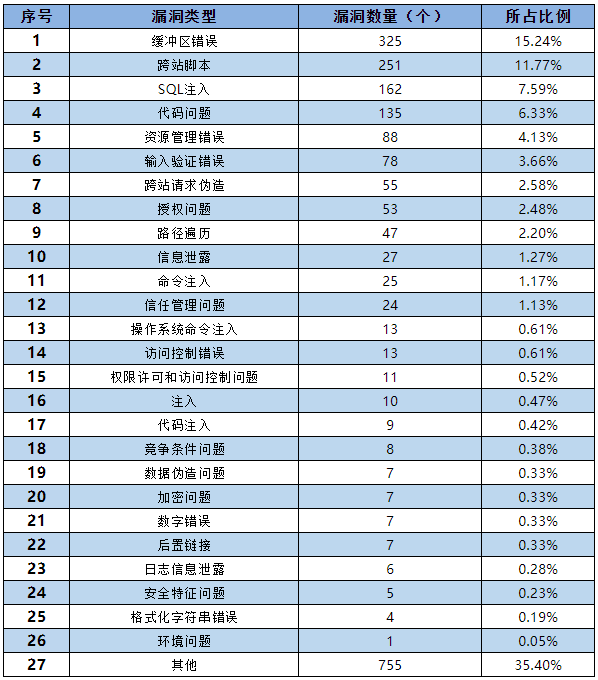 | 序号 | 漏洞类型 | 漏洞数量（个） | 所占比例 |
|---|---|---|---|
| 1 | 缓冲区错误 | 325 | 15.24% |
| 2 | 跨站脚本 | 251 | 11.77% |
| 3 | SQL注入 | 162 | 7.59% |
| 4 | 代码问题 | 135 | 6.33% |
| 5 | 资源管理错误 | 88 | 4.13% |
| 6 | 输入验证错误 | 78 | 3.66% |
| 7 | 跨站请求伪造 | 55 | 2.58% |
| 8 | 授权问题 | 53 | 2.48% |
| 9 | 路径遍历 | 47 | 2.20% |
| 10 | 信息泄露 | 27 | 1.27% |
| 11 | 命令注入 | 25 | 1.17% |
| 12 | 信任管理问题 | 24 | 1.13% |
| 13 | 操作系统命令注入 | 13 | 0.61% |
| 14 | 访问控制错误 | 13 | 0.61% |
| 15 | 权限许可和访问控制问题 | 11 | 0.52% |
| 16 | 注入 | 10 | 0.47% |
| 17 | 代码注入 | 9 | 0.42% |
| 18 | 竞争条件问题 | 8 | 0.38% |
| 19 | 数据伪造问题 | 7 | 0.33% |
| 20 | 加密问题 | 7 | 0.33% |
| 21 | 数字错误 | 7 | 0.33% |
| 22 | 后置链接 | 7 | 0.33% |
| 23 | 日志信息泄露 | 6 | 0.28% |
| 24 | 安全特征问题 | 5 | 0.23% |
| 25 | 格式化字符串错误 | 4 | 0.19% |
| 26 | 环境问题 | 1 | 0.05% |
| 27 | 其他 | 755 | 35.40% |